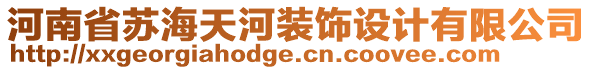 河南省苏海天河装饰设计有限公司
http://xxgeorgiahodge.cn.coovee.com